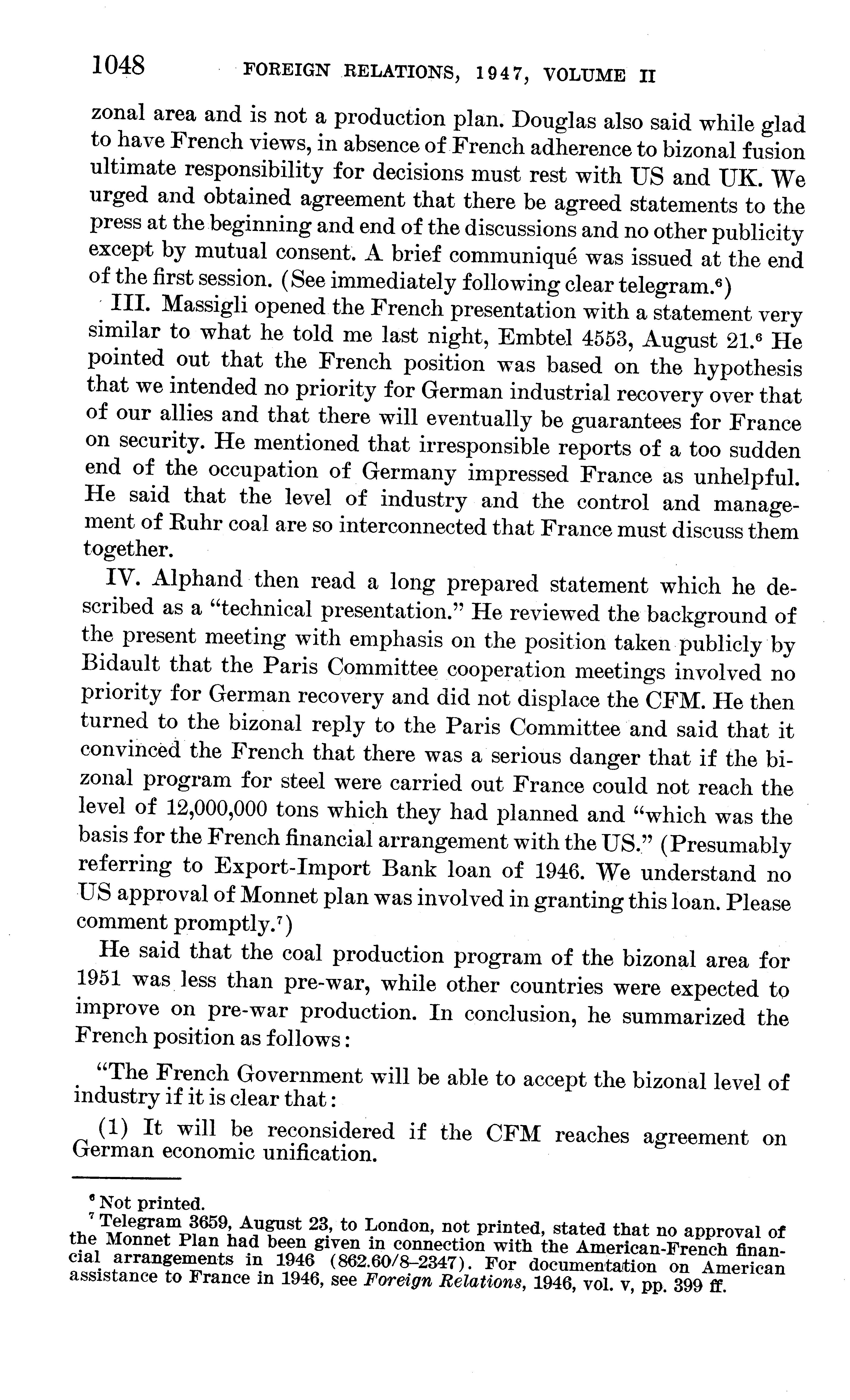 1048 FOREIGN RELATIONS, 1947, VOLUME II

zonal area and is not a production plan. Douglas also said while glad to have French views, in absence of French adherence to bizonal fusion ultimate responsibility for decisions must rest with US and UK. We urged and obtained agreement that there be agreed statements to the press at the beginning and end of the discussions and no other publicity except by mutual consent. A brief communiqué was issued at the end of the first session. (See immediately following clear telegram.$^6$)

III. Massigli opened the French presentation with a statement very similar to what he told me last night, Embtel 4553, August 21.$^6$ He pointed out that the French position was based on the hypothesis that we intended no priority for German industrial recovery over that of our allies and that there will eventually be guarantees for France on security. He mentioned that irresponsible reports of a too sudden end of the occupation of Germany impressed France as unhelpful. He said that the level of industry and the control and management of Ruhr coal are so interconnected that France must discuss them together.

IV. Alphand then read a long prepared statement which he described as a "technical presentation." He reviewed the background of the present meeting with emphasis on the position taken publicly by Bidault that the Paris Committee cooperation meetings involved no priority for German recovery and did not displace the CFM. He then turned to the bizonal reply to the Paris Committee and said that it convinced the French that there was a serious danger that if the bizonal program for steel were carried out France could not reach the level of 12,000,000 tons which they had planned and "which was the basis for the French financial arrangement with the US." (Presumably referring to Export-Import Bank loan of 1946. We understand no US approval of Monnet plan was involved in granting this loan. Please comment promptly.$^7$)

He said that the coal production program of the bizonal area for 1951 was less than pre-war, while other countries were expected to improve on pre-war production. In conclusion, he summarized the French position as follows:

"The French Government will be able to accept the bizonal level of industry if it is clear that:

(1) It will be reconsidered if the CFM reaches agreement on German economic unification.

$^6$ Not printed.
$^7$ Telegram 3659, August 23, to London, not printed, stated that no approval of the Monnet Plan had been given in connection with the American-French financial arrangements in 1946 (862.60/8–2347). For documentation on American assistance to France in 1946, see Foreign Relations, 1946, vol. v, pp. 399 ff.